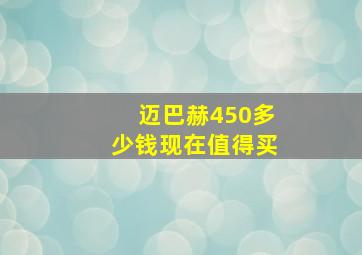 迈巴赫450多少钱现在值得买